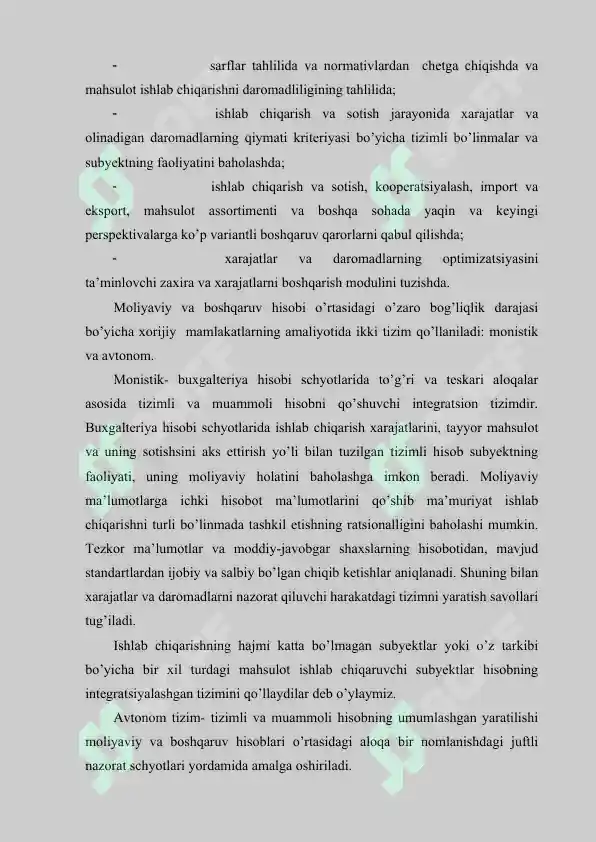 - sarflar tahlilida va normativlardan chetga chiqishda va mahsulot ishlab chiqarishni daromadliligining tahlilida;

- ishlab chiqarish va sotish jarayonida xarajatlar va olinadigan daromadlarning qiymati kriteriyasi bo'yicha tizimli bo'linmalar va subyektning faoliyatini baholashda;

- ishlab chiqarish va sotish, kooperatsiyalash, import va eksport, mahsulot assortimenti va boshqa sohada yaqin va keyingi perspektivalarga ko'p variantli boshqaruv qarorlarni qabul qilishda;

- xarajatlar va daromadlarning optimizatsiyasini ta'minlovchi zaxira va xarajatlarni boshqarish modulini tuzishda.

Moliyaviy va boshqaruv hisobi o'rtasidagi o'zaro bog'liqlik darajasi bo'yicha xorijiy mamlakatlarning amaliyotida ikki tizim qo'llaniladi: monistik va avtonom.

Monistik- buxgalteriya hisobi schyotlarida to'g'ri va teskari aloqalar asosida tizimli va muammoli hisobni qo'shuvchi integratsion tizimdir. Buxgalteriya hisobi schyotlarida ishlab chiqarish xarajatlarini, tayyor mahsulot va uning sotishsini aks ettirish yo'li bilan tuzilgan tizimli hisob subyektning faoliyati, uning moliyaviy holatini baholashga imkon beradi. Moliyaviy ma'lumotlarga ichki hisobot ma'lumotlarini qo'shib ma'muriyat ishlab chiqarishni turli bo'linmada tashkil etishning ratsionalligini baholashi mumkin. Tezkor ma'lumotlar va moddiy-javobgar shaxslarning hisobotidan, mavjud standartlardan ijobiy va salbiy bo'lgan chiqib ketishlar aniqlanadi. Shuning bilan xarajatlar va daromadlarni nazorat qiluvchi harakatdagi tizimni yaratish savollari tug'iladi.

Ishlab chiqarishning hajmi katta bo'lmagan subyektlar yoki o'z tarkibi bo'yicha bir xil turdagi mahsulot ishlab chiqaruvchi subyektlar hisobning integratsiyalashgan tizimini qo'llaydilar deb o'ylaymiz.

Avtonom tizim- tizimli va muammoli hisobning umumlashgan yaratilishi moliyaviy va boshqaruv hisoblari o'rtasidagi aloqa bir nomlanishdagi juftli nazorat schyotlari yordamida amalga oshiriladi.